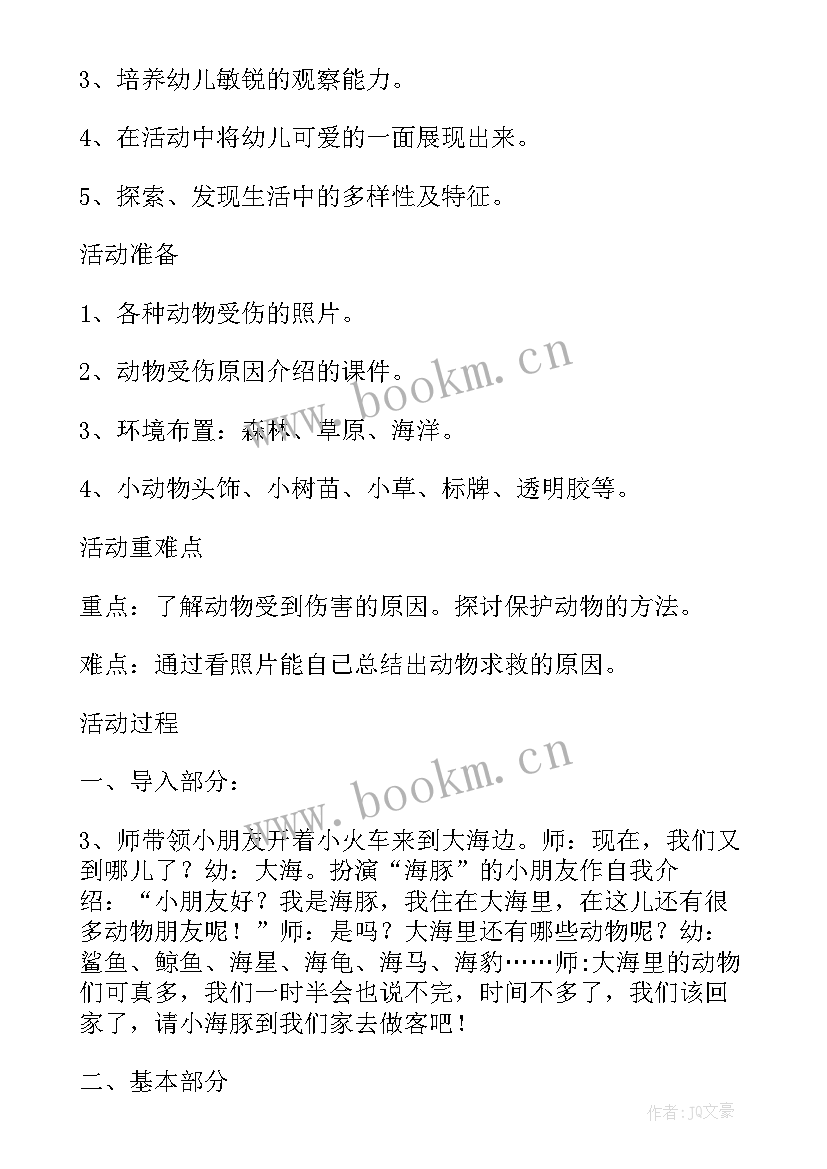 3、培养幼儿敏锐的观察能力。

4、在活动中将幼儿可爱的一面展现出来。

5、探索、发现生活中的多样性及特征。

活动准备

1、各种动物受伤的照片。

2、动物受伤原因介绍的课件。

3、环境布置：森林、草原、海洋。

4、小动物头饰、小树苗、小草、标牌、透明胶等。

活动重难点

重点：了解动物受到伤害的原因。探讨保护动物的方法。

难点：通过看照片能自己总结出动物求救的原因。

活动过程

一、导入部分：

3、师带领小朋友开着小火车来到大海边。师：现在，我们又到哪儿了？幼：大海。扮演“海豚”的小朋友作自我介绍：“小朋友好？我是海豚，我住在大海里，在这儿还有很多动物朋友呢！”师：是吗？大海里还有哪些动物呢？幼：鲨鱼、鲸鱼、海星、海龟、海马、海豹……师:大海里的动物们可真多，我们一时半会也说不完，时间不多了，我们该回家了，请小海豚到我们家去做客吧！

二、基本部分

www.bookm.cn

www.bookm.cn

作者：JQ文豪